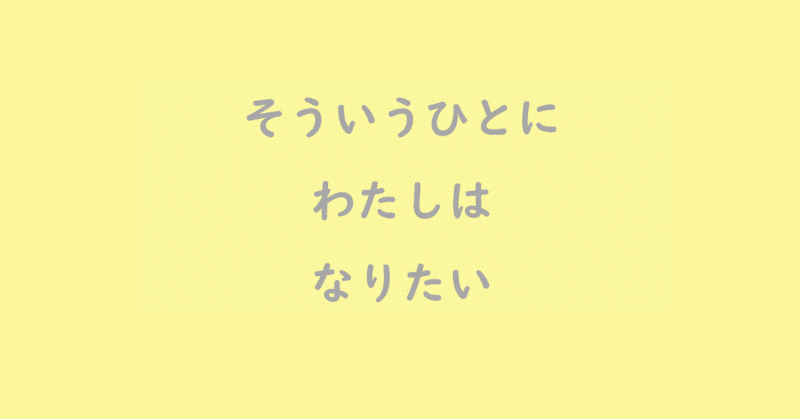 そういうひとに
わたしは
なりたい